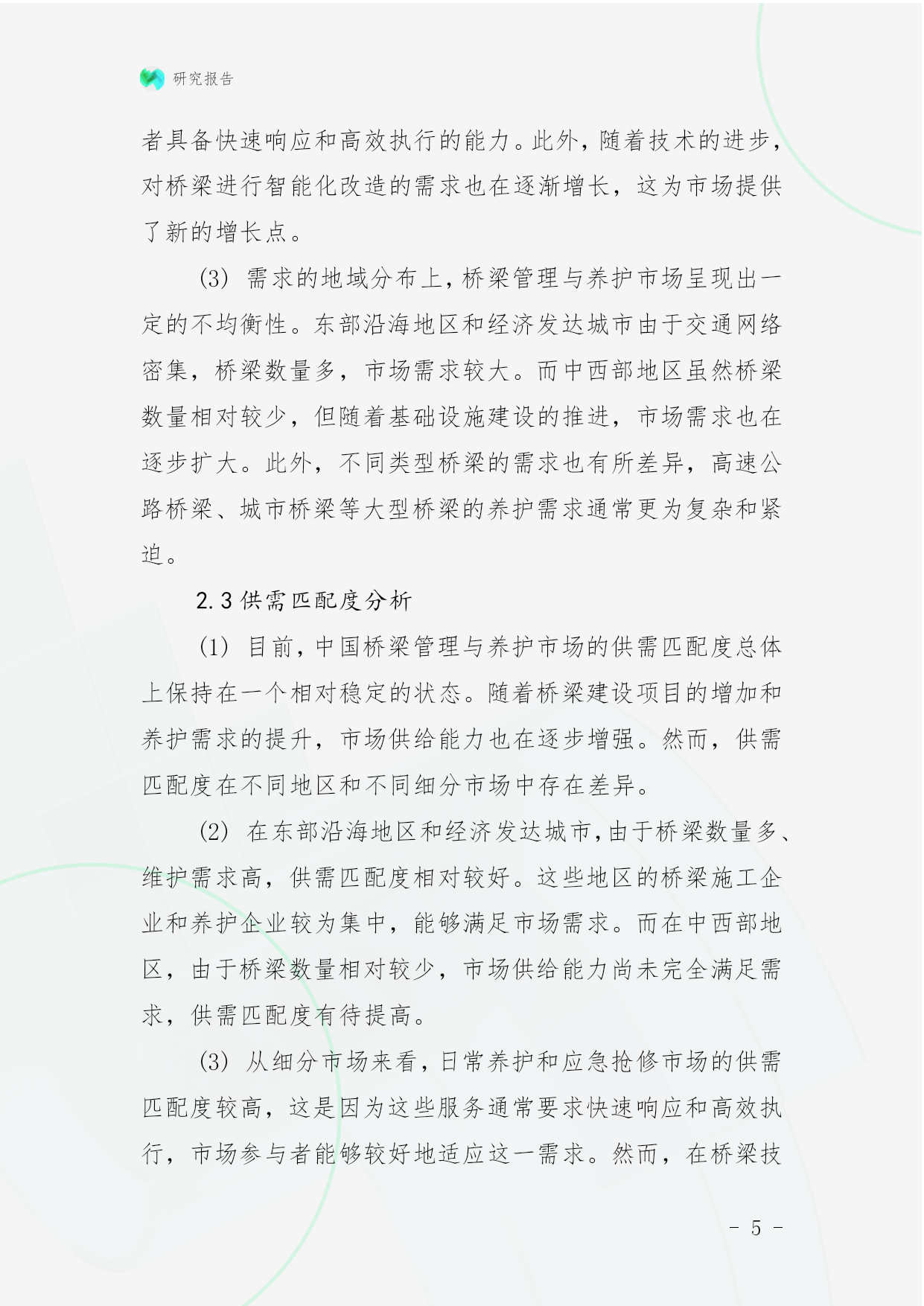 研究报告

者具备快速响应和高效执行的能力。此外，随着技术的进步，对桥梁进行智能化改造的需求也在逐渐增长，这为市场提供了新的增长点。

(3) 需求的地域分布上，桥梁管理与养护市场呈现出一定的不均衡性。东部沿海地区和经济发达城市由于交通网络密集，桥梁数量多，市场需求较大。而中西部地区虽然桥梁数量相对较少，但随着基础设施建设的推进，市场需求也在逐步扩大。此外，不同类型桥梁的需求也有所差异，高速公路桥梁、城市桥梁等大型桥梁的养护需求通常更为复杂和紧迫。

2.3 供需匹配度分析

(1) 目前，中国桥梁管理与养护市场的供需匹配度总体上保持在一个相对稳定的状态。随着桥梁建设项目的增加和养护需求的提升，市场供给能力也在逐步增强。然而，供需匹配度在不同地区和不同细分市场中存在差异。

(2) 在东部沿海地区和经济发达城市，由于桥梁数量多、维护需求高，供需匹配度相对较好。这些地区的桥梁施工企业和养护企业较为集中，能够满足市场需求。而在中西部地区，由于桥梁数量相对较少，市场供给能力尚未完全满足需求，供需匹配度有待提高。

(3) 从细分市场来看，日常养护和应急抢修市场的供需匹配度较高，这是因为这些服务通常要求快速响应和高效执行，市场参与者能够较好地适应这一需求。然而，在桥梁技

- 5 -